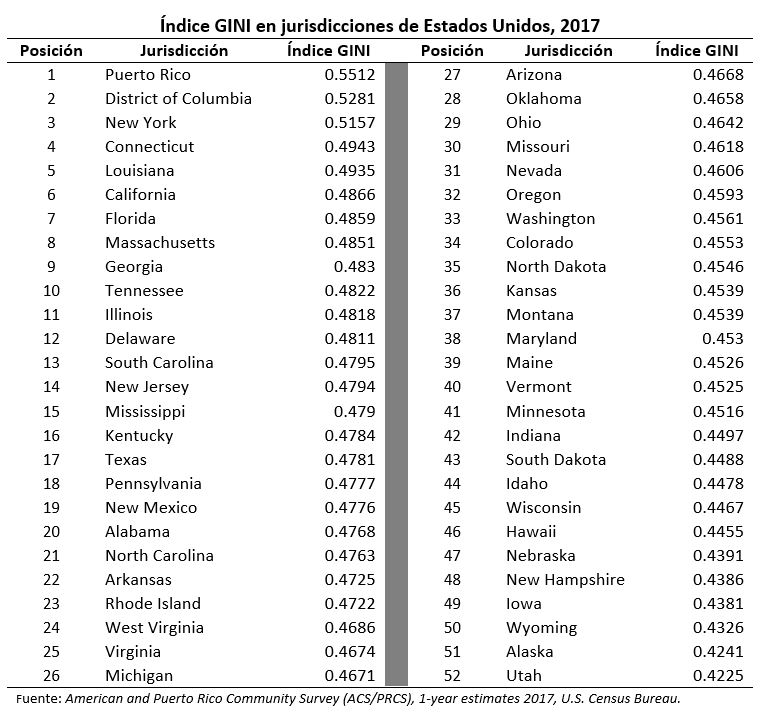 Índice GINI en jurisdicciones de Estados Unidos, 2017

| Posición | Jurisdicción | Índice GINI |
|---|---|---|
| 1 | Puerto Rico | 0.5512 |
| 2 | District of Columbia | 0.5281 |
| 3 | New York | 0.5157 |
| 4 | Connecticut | 0.4943 |
| 5 | Louisiana | 0.4935 |
| 6 | California | 0.4866 |
| 7 | Florida | 0.4859 |
| 8 | Massachusetts | 0.4851 |
| 9 | Georgia | 0.483 |
| 10 | Tennessee | 0.4822 |
| 11 | Illinois | 0.4818 |
| 12 | Delaware | 0.4811 |
| 13 | South Carolina | 0.4795 |
| 14 | New Jersey | 0.4794 |
| 15 | Mississippi | 0.479 |
| 16 | Kentucky | 0.4784 |
| 17 | Texas | 0.4781 |
| 18 | Pennsylvania | 0.4777 |
| 19 | New Mexico | 0.4776 |
| 20 | Alabama | 0.4768 |
| 21 | North Carolina | 0.4763 |
| 22 | Arkansas | 0.4725 |
| 23 | Rhode Island | 0.4722 |
| 24 | West Virginia | 0.4686 |
| 25 | Virginia | 0.4674 |
| 26 | Michigan | 0.4671 |

| Posición | Jurisdicción | Índice GINI |
|---|---|---|
| 27 | Arizona | 0.4668 |
| 28 | Oklahoma | 0.4658 |
| 29 | Ohio | 0.4642 |
| 30 | Missouri | 0.4618 |
| 31 | Nevada | 0.4606 |
| 32 | Oregon | 0.4593 |
| 33 | Washington | 0.4561 |
| 34 | Colorado | 0.4553 |
| 35 | North Dakota | 0.4546 |
| 36 | Kansas | 0.4539 |
| 37 | Montana | 0.4539 |
| 38 | Maryland | 0.453 |
| 39 | Maine | 0.4526 |
| 40 | Vermont | 0.4525 |
| 41 | Minnesota | 0.4516 |
| 42 | Indiana | 0.4497 |
| 43 | South Dakota | 0.4488 |
| 44 | Idaho | 0.4478 |
| 45 | Wisconsin | 0.4467 |
| 46 | Hawaii | 0.4455 |
| 47 | Nebraska | 0.4391 |
| 48 | New Hampshire | 0.4386 |
| 49 | Iowa | 0.4381 |
| 50 | Wyoming | 0.4326 |
| 51 | Alaska | 0.4241 |
| 52 | Utah | 0.4225 |

Fuente: American and Puerto Rico Community Survey (ACS/PRCS), 1-year estimates 2017, U.S. Census Bureau.